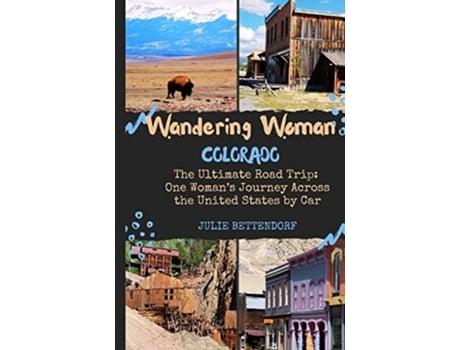 Wandering Woman

COLORADO

The Ultimate Road Trip: One Woman's Journey Across the United States by Car

JULIE BETTENDORF